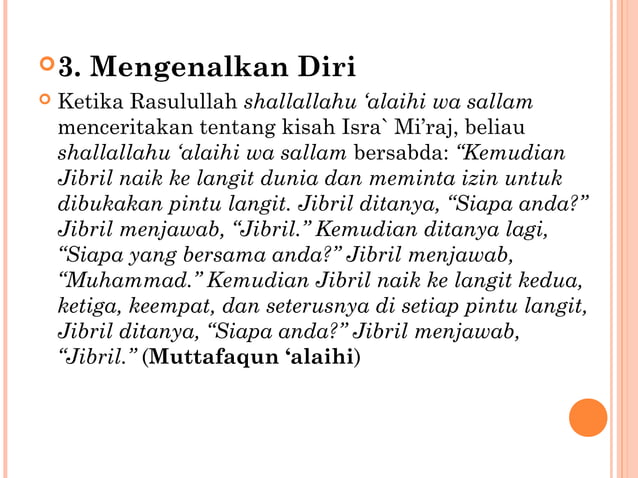 3. Mengenalkan Diri

Ketika Rasulullah shallallahu ‘alaihi wa sallam menceritakan tentang kisah Isra` Mi’raj, beliau shallallahu ‘alaihi wa sallam bersabda: “Kemudian Jibril naik ke langit dunia dan meminta izin untuk dibukakan pintu langit. Jibril ditanya, “Siapa anda?” Jibril menjawab, “Jibril.” Kemudian ditanya lagi, “Siapa yang bersama anda?” Jibril menjawab, “Muhammad.” Kemudian Jibril naik ke langit kedua, ketiga, keempat, dan seterusnya di setiap pintu langit, Jibril ditanya, “Siapa anda?” Jibril menjawab, “Jibril.” (Muttafaqun ‘alaihi)